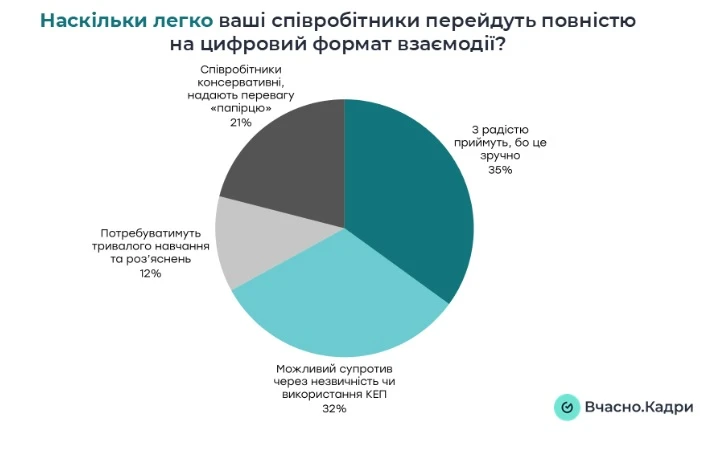 Наскільки легко ваші співробітники перейдуть повністю на цифровий формат взаємодії?

Співробітники консервативні, надають перевагу «папірцю»
21%

З радістю приймуть, бо це зручно
35%

Потребуватимуть тривалого навчання та роз'яснень
12%

Можливий супротив через незвичність чи використання КЕП
32%

Вчасно.Кадри